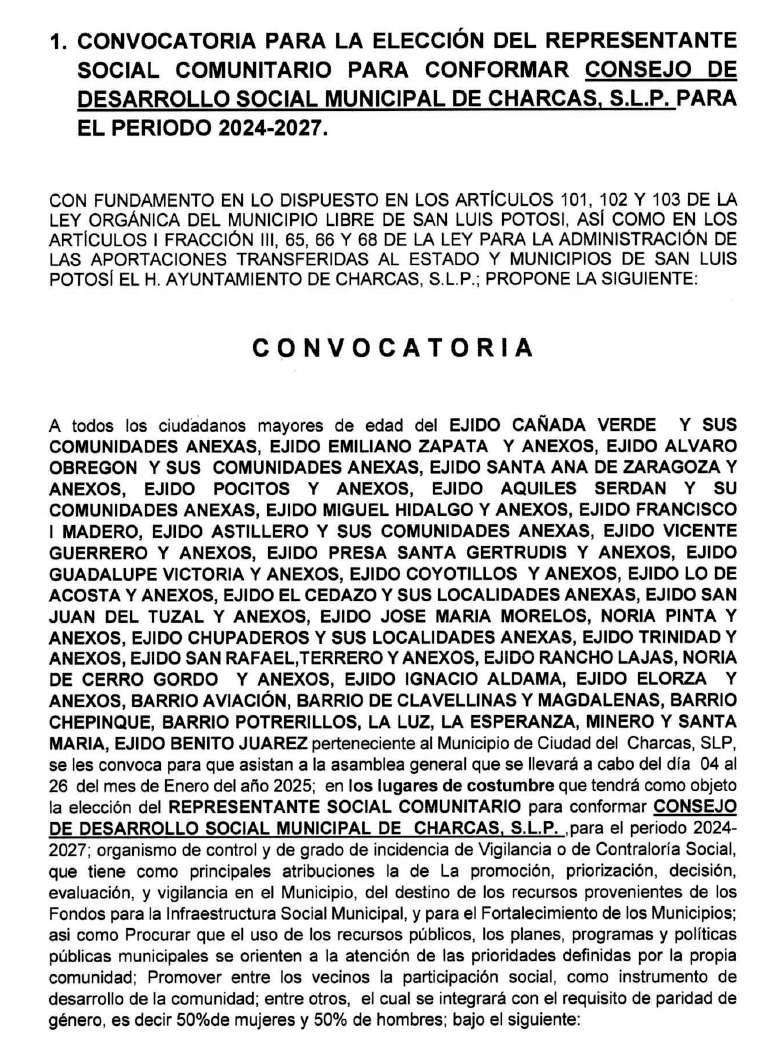 1. CONVOCATORIA PARA LA ELECCIÓN DEL REPRESENTANTE SOCIAL COMUNITARIO PARA CONFORMAR CONSEJO DE DESARROLLO SOCIAL MUNICIPAL DE CHARCAS, S.L.P. PARA EL PERIODO 2024-2027.

CON FUNDAMENTO EN LO DISPUESTO EN LOS ARTÍCULOS 101, 102 Y 103 DE LA LEY ORGÁNICA DEL MUNICIPIO LIBRE DE SAN LUIS POTOSI, ASÍ COMO EN LOS ARTÍCULOS I FRACCIÓN III, 65, 66 Y 68 DE LA LEY PARA LA ADMINISTRACIÓN DE LAS APORTACIONES TRANSFERIDAS AL ESTADO Y MUNICIPIOS DE SAN LUIS POTOSÍ EL H. AYUNTAMIENTO DE CHARCAS, S.L.P.; PROPONE LA SIGUIENTE:

CONVOCATORIA

A todos los ciudadanos mayores de edad del EJIDO CAÑADA VERDE Y SUS COMUNIDADES ANEXAS, EJIDO EMILIANO ZAPATA Y ANEXOS, EJIDO ALVARO OBREGON Y SUS COMUNIDADES ANEXAS, EJIDO SANTA ANA DE ZARAGOZA Y ANEXOS, EJIDO POCITOS Y ANEXOS, EJIDO AQUILES SERDAN Y SU COMUNIDADES ANEXAS, EJIDO MIGUEL HIDALGO Y ANEXOS, EJIDO FRANCISCO I MADERO, EJIDO ASTILLERO Y SUS COMUNIDADES ANEXAS, EJIDO VICENTE GUERRERO Y ANEXOS, EJIDO PRESA SANTA GERTRUDIS Y ANEXOS, EJIDO GUADALUPE VICTORIA Y ANEXOS, EJIDO COYOTILLOS Y ANEXOS, EJIDO LO DE ACOSTA Y ANEXOS, EJIDO EL CEDAZO Y SUS LOCALIDADES ANEXAS, EJIDO SAN JUAN DEL TUZAL Y ANEXOS, EJIDO JOSE MARIA MORELOS, NORIA PINTA Y ANEXOS, EJIDO CHUPADEROS Y SUS LOCALIDADES ANEXAS, EJIDO TRINIDAD Y ANEXOS, EJIDO SAN RAFAEL,TERRERO Y ANEXOS, EJIDO RANCHO LAJAS, NORIA DE CERRO GORDO Y ANEXOS, EJIDO IGNACIO ALDAMA, EJIDO ELORZA Y ANEXOS, BARRIO AVIACIÓN, BARRIO DE CLAVELLINAS Y MAGDALENAS, BARRIO CHEPINQUE, BARRIO POTRERILLOS, LA LUZ, LA ESPERANZA, MINERO Y SANTA MARIA, EJIDO BENITO JUAREZ perteneciente al Municipio de Ciudad del Charcas, SLP, se les convoca para que asistan a la asamblea general que se llevará a cabo del día 04 al 26 del mes de Enero del año 2025; en los lugares de costumbre que tendrá como objeto la elección del REPRESENTANTE SOCIAL COMUNITARIO para conformar CONSEJO DE DESARROLLO SOCIAL MUNICIPAL DE CHARCAS, S.L.P. ,para el periodo 2024-2027; organismo de control y de grado de incidencia de Vigilancia o de Contraloría Social, que tiene como principales atribuciones la de La promoción, priorización, decisión, evaluación, y vigilancia en el Municipio, del destino de los recursos provenientes de los Fondos para la Infraestructura Social Municipal, y para el Fortalecimiento de los Municipios; asi como Procurar que el uso de los recursos públicos, los planes, programas y políticas públicas municipales se orienten a la atención de las prioridades definidas por la propia comunidad; Promover entre los vecinos la participación social, como instrumento de desarrollo de la comunidad; entre otros, el cual se integrará con el requisito de paridad de género, es decir 50%de mujeres y 50% de hombres; bajo el siguiente: